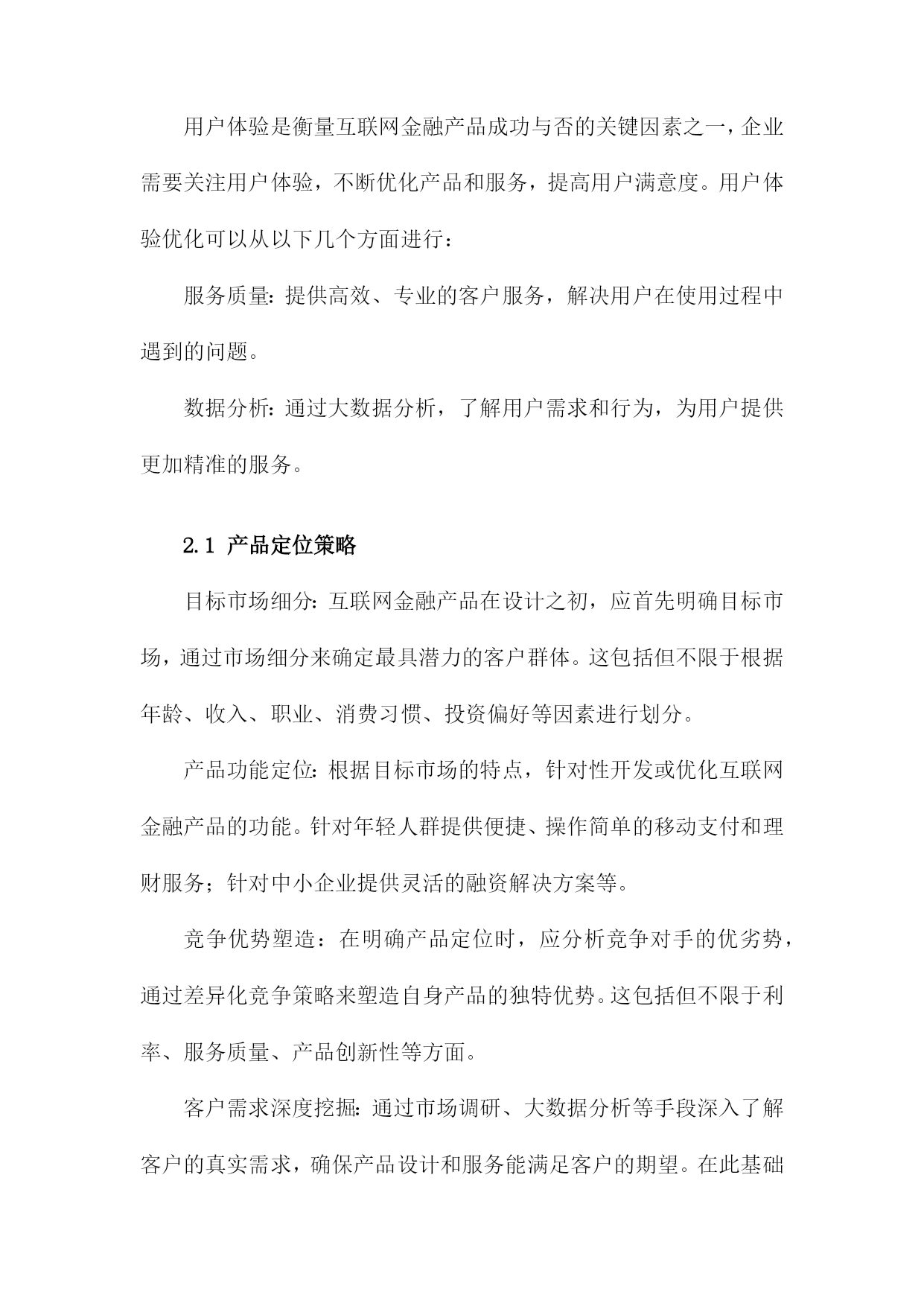 用户体验是衡量互联网金融产品成功与否的关键因素之一，企业需要关注用户体验，不断优化产品和服务，提高用户满意度。用户体验优化可以从以下几个方面进行：

服务质量：提供高效、专业的客户服务，解决用户在使用过程中遇到的问题。

数据分析：通过大数据分析，了解用户需求和行为，为用户提供更加精准的服务。

2.1 产品定位策略

目标市场细分：互联网金融产品在设计之初，应首先明确目标市场，通过市场细分来确定最具潜力的客户群体。这包括但不限于根据年龄、收入、职业、消费习惯、投资偏好等因素进行划分。

产品功能定位：根据目标市场的特点，针对性开发或优化互联网金融产品的功能。针对年轻人群提供便捷、操作简单的移动支付和理财服务；针对中小企业提供灵活的融资解决方案等。

竞争优势塑造：在明确产品定位时，应分析竞争对手的优劣势，通过差异化竞争策略来塑造自身产品的独特优势。这包括但不限于利率、服务质量、产品创新性等方面。

客户需求深度挖掘：通过市场调研、大数据分析等手段深入了解客户的真实需求，确保产品设计和服务能满足客户的期望。在此基础